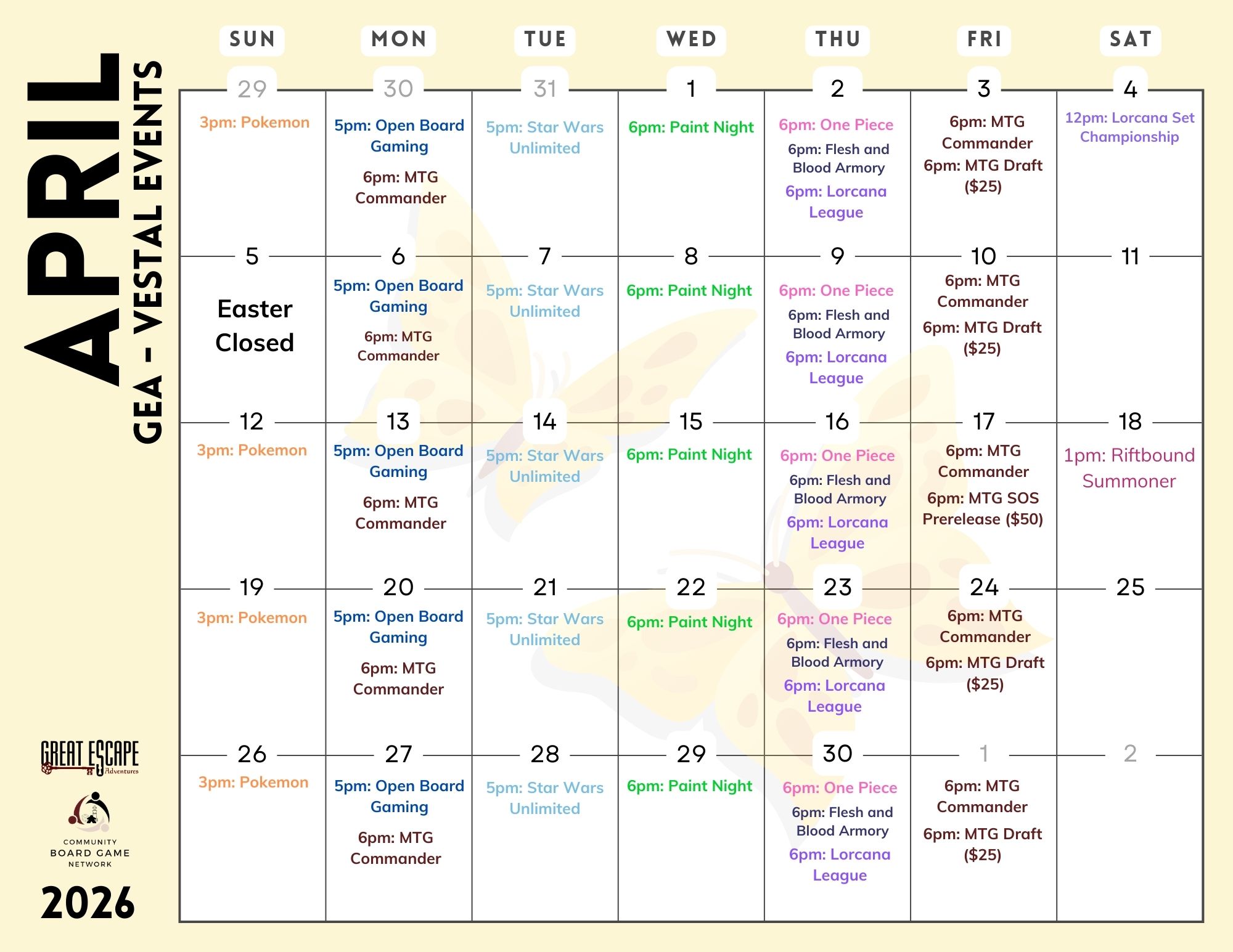 APRIL
GEA - VESTAL EVENTS

| SUN | MON | TUE | WED | THU | FRI | SAT |
|---|---|---|---|---|---|---|
| 29 3pm: Pokemon | 30 5pm: Open Board Gaming 6pm: MTG Commander | 31 5pm: Star Wars Unlimited | 1 6pm: Paint Night | 2 6pm: One Piece 6pm: Flesh and Blood Armory 6pm: Lorcana League | 3 6pm: MTG Commander 6pm: MTG Draft ($25) | 4 12pm: Lorcana Set Championship |
| 5 Easter Closed | 6 5pm: Open Board Gaming 6pm: MTG Commander | 7 5pm: Star Wars Unlimited | 8 6pm: Paint Night | 9 6pm: One Piece 6pm: Flesh and Blood Armory 6pm: Lorcana League | 10 6pm: MTG Commander 6pm: MTG Draft ($25) | 11 |
| 12 3pm: Pokemon | 13 5pm: Open Board Gaming 6pm: MTG Commander | 14 5pm: Star Wars Unlimited | 15 6pm: Paint Night | 16 6pm: One Piece 6pm: Flesh and Blood Armory 6pm: Lorcana League | 17 6pm: MTG Commander 6pm: MTG SOS Prerelease ($50) | 18 1pm: Riftbound Summoner |
| 19 3pm: Pokemon | 20 5pm: Open Board Gaming 6pm: MTG Commander | 21 5pm: Star Wars Unlimited | 22 6pm: Paint Night | 23 6pm: One Piece 6pm: Flesh and Blood Armory 6pm: Lorcana League | 24 6pm: MTG Commander 6pm: MTG Draft ($25) | 25 |
| 26 3pm: Pokemon | 27 5pm: Open Board Gaming 6pm: MTG Commander | 28 5pm: Star Wars Unlimited | 29 6pm: Paint Night | 30 6pm: One Piece 6pm: Flesh and Blood Armory 6pm: Lorcana League | 1 6pm: MTG Commander 6pm: MTG Draft ($25) | 2 |

GREAT ESCAPE Adventures

COMMUNITY BOARD GAME NETWORK

2026